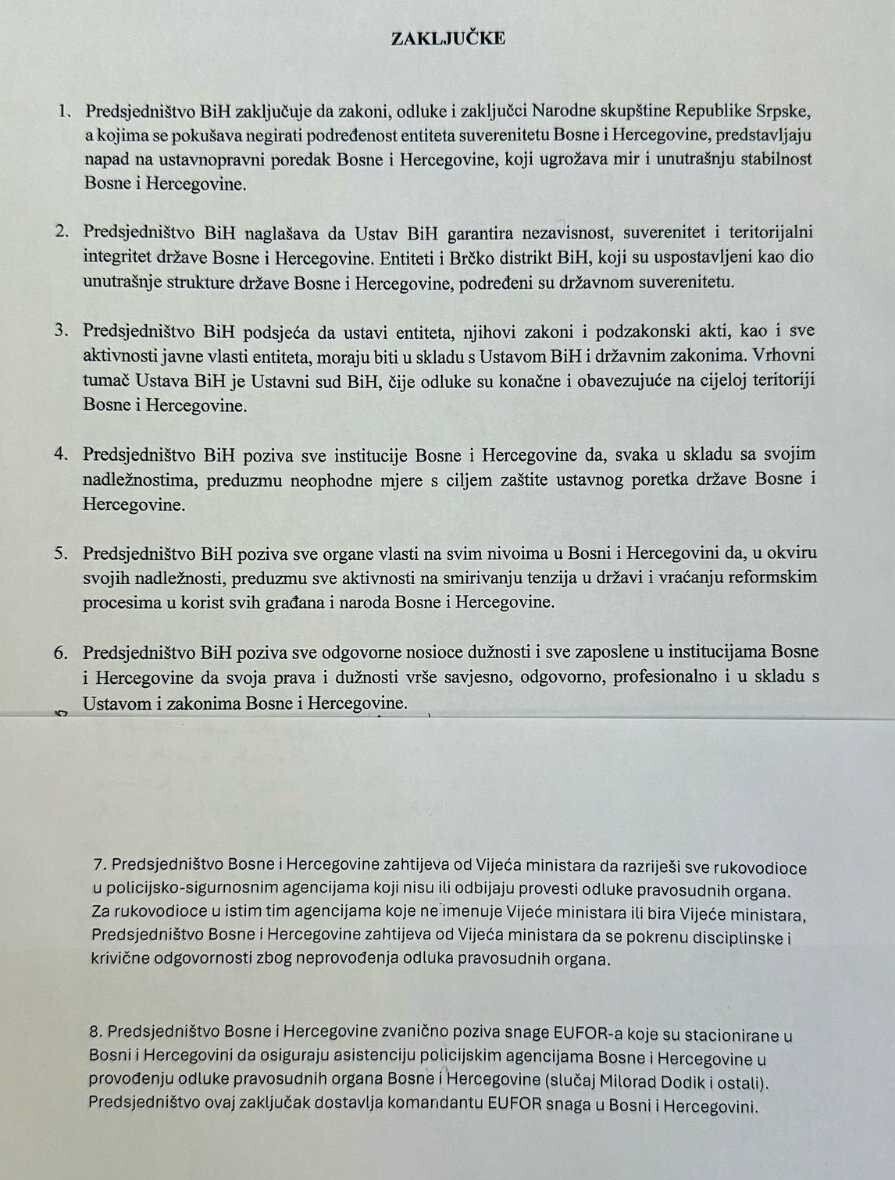 ZAKLJUČKE

1. Predsjedništvo BiH zaključuje da zakoni, odluke i zaključci Narodne skupštine Republike Srpske, a kojima se pokušava negirati podređenost entiteta suverenitetu Bosne i Hercegovine, predstavljaju napad na ustavnopravni poredak Bosne i Hercegovine, koji ugrožava mir i unutrašnju stabilnost Bosne i Hercegovine.

2. Predsjedništvo BiH naglašava da Ustav BiH garantira nezavisnost, suverenitet i teritorijalni integritet države Bosne i Hercegovine. Entiteti i Brčko distrikt BiH, koji su uspostavljeni kao dio unutrašnje strukture države Bosne i Hercegovine, podređeni su državnom suverenitetu.

3. Predsjedništvo BiH podsjeća da ustavi entiteta, njihovi zakoni i podzakonski akti, kao i sve aktivnosti javne vlasti entiteta, moraju biti u skladu s Ustavom BiH i državnim zakonima. Vrhovni tumač Ustava BiH je Ustavni sud BiH, čije odluke su konačne i obavezujuće na cijeloj teritoriji Bosne i Hercegovine.

4. Predsjedništvo BiH poziva sve institucije Bosne i Hercegovine da, svaka u skladu sa svojim nadležnostima, preduzmu neophodne mjere s ciljem zaštite ustavnog poretka države Bosne i Hercegovine.

5. Predsjedništvo BiH poziva sve organe vlasti na svim nivoima u Bosni i Hercegovini da, u okviru svojih nadležnosti, preduzmu sve aktivnosti na smirivanju tenzija u državi i vraćanju reformskim procesima u korist svih građana i naroda Bosne i Hercegovine.

6. Predsjedništvo BiH poziva sve odgovorne nosioce dužnosti i sve zaposlene u institucijama Bosne i Hercegovine da svoja prava i dužnosti vrše savjesno, odgovorno, profesionalno i u skladu s Ustavom i zakonima Bosne i Hercegovine.

7. Predsjedništvo Bosne i Hercegovine zahtijeva od Vijeća ministara da razriješi sve rukovodioce u policijsko-sigurnosnim agencijama koji nisu ili odbijaju provesti odluke pravosudnih organa. Za rukovodioce u istim tim agencijama koje ne imenuje Vijeće ministara ili bira Vijeće ministara, Predsjedništvo Bosne i Hercegovine zahtijeva od Vijeća ministara da se pokrenu disciplinske i krivične odgovornosti zbog neprovođenja odluka pravosudnih organa.

8. Predsjedništvo Bosne i Hercegovine zvanično poziva snage EUFOR-a koje su stacionirane u Bosni i Hercegovini da osiguraju asistenciju policijskim agencijama Bosne i Hercegovine u provođenju odluke pravosudnih organa Bosne i Hercegovine (slučaj Milorad Dodik i ostali). Predsjedništvo ovaj zaključak dostavlja komandantu EUFOR snaga u Bosni i Hercegovini.